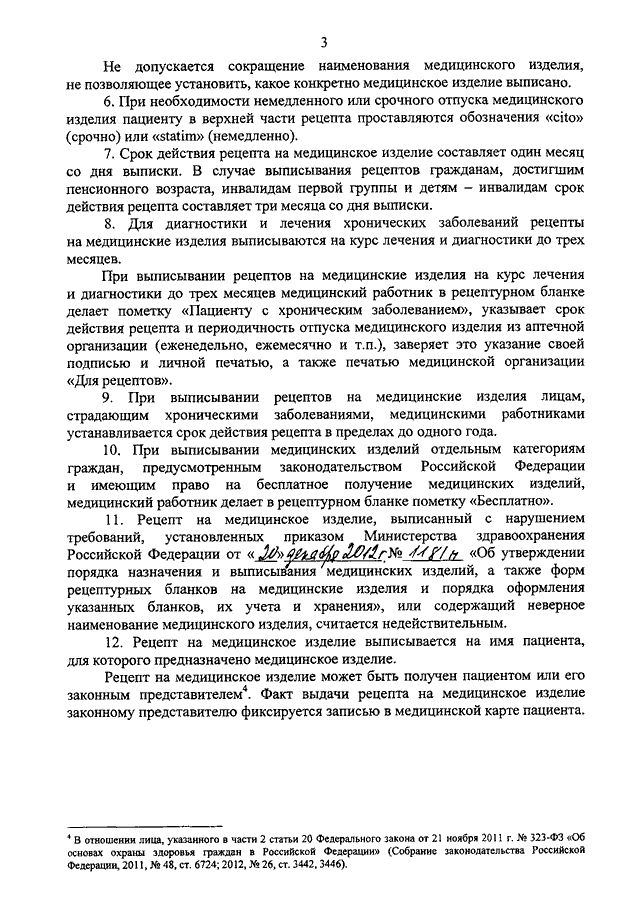 3

Не допускается сокращение наименования медицинского изделия, не позволяющее установить, какое конкретно медицинское изделие выписано.

6. При необходимости немедленного или срочного отпуска медицинского изделия пациенту в верхней части рецепта проставляются обозначения «cito» (срочно) или «statim» (немедленно).

7. Срок действия рецепта на медицинское изделие составляет один месяц со дня выписки. В случае выписывания рецептов гражданам, достигшим пенсионного возраста, инвалидам первой группы и детям – инвалидам срок действия рецепта составляет три месяца со дня выписки.

8. Для диагностики и лечения хронических заболеваний рецепты на медицинские изделия выписываются на курс лечения и диагностики до трех месяцев.

При выписывании рецептов на медицинские изделия на курс лечения и диагностики до трех месяцев медицинский работник в рецептурном бланке делает пометку «Пациенту с хроническим заболеванием», указывает срок действия рецепта и периодичность отпуска медицинского изделия из аптечной организации (еженедельно, ежемесячно и т.п.), заверяет это указание своей подписью и личной печатью, а также печатью медицинской организации «Для рецептов».

9. При выписывании рецептов на медицинские изделия лицам, страдающим хроническими заболеваниями, медицинскими работниками устанавливается срок действия рецепта в пределах до одного года.

10. При выписывании медицинских изделий отдельным категориям граждан, предусмотренным законодательством Российской Федерации и имеющим право на бесплатное получение медицинских изделий, медицинский работник делает в рецептурном бланке пометку «Бесплатно».

11. Рецепт на медицинское изделие, выписанный с нарушением требований, установленных приказом Министерства здравоохранения Российской Федерации от «20» декабря 2012 г. № 1181н «Об утверждении порядка назначения и выписывания медицинских изделий, а также форм рецептурных бланков на медицинские изделия и порядка оформления указанных бланков, их учета и хранения», или содержащий неверное наименование медицинского изделия, считается недействительным.

12. Рецепт на медицинское изделие выписывается на имя пациента, для которого предназначено медицинское изделие.

Рецепт на медицинское изделие может быть получен пациентом или его законным представителем$^4$. Факт выдачи рецепта на медицинское изделие законному представителю фиксируется записью в медицинской карте пациента.

$^4$ В отношении лица, указанного в части 2 статьи 20 Федерального закона от 21 ноября 2011 г. № 323-ФЗ «Об основах охраны здоровья граждан в Российской Федерации» (Собрание законодательства Российской Федерации, 2011, № 48, ст. 6724; 2012, № 26, ст. 3442, 3446).